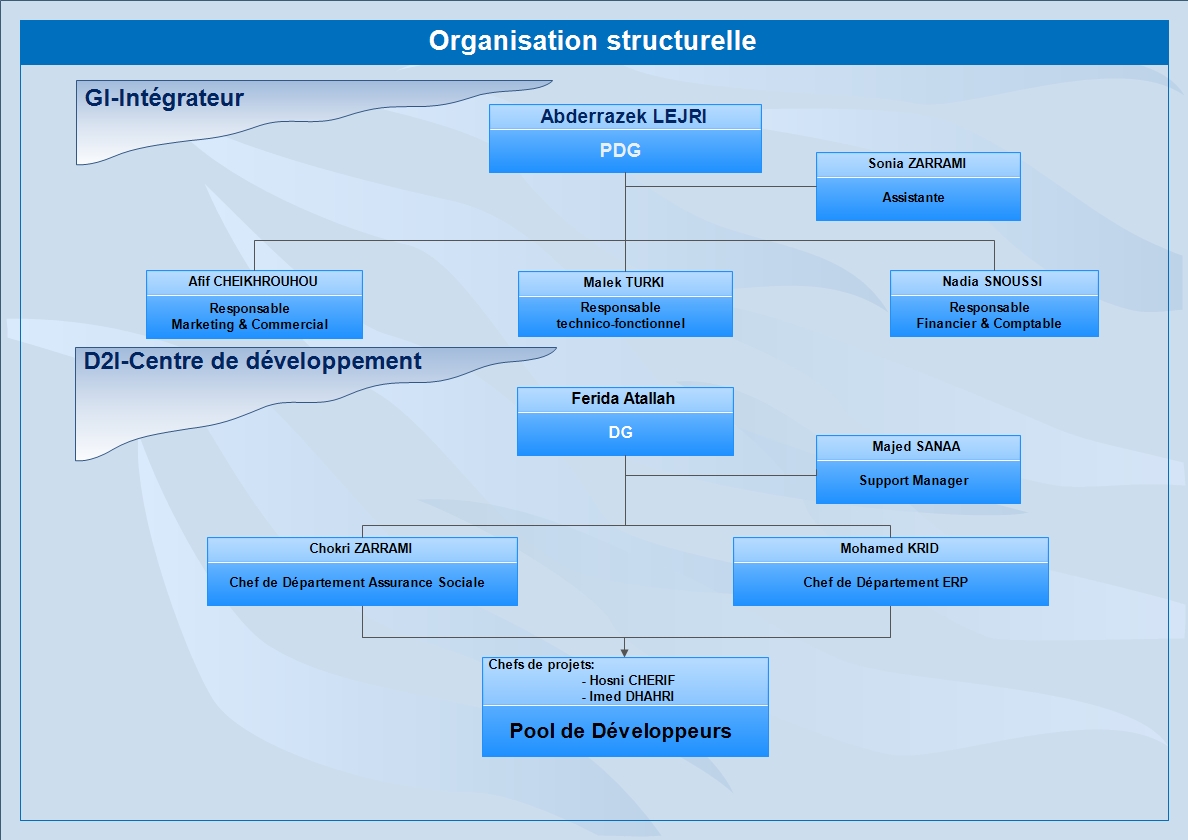 Organisation structurelle

GI-Intégrateur

Abderrazek LEJRI

PDG

Sonia ZARRAMI

Assistante

Afif CHEIKHROUHOU

Responsable
Marketing & Commercial

Malek TURKI

Responsable
technico-fonctionnel

Nadia SNOUSSI

Responsable
Financier & Comptable

D2I-Centre de développement

Ferida Atallah

DG

Majed SANAA

Support Manager

Chokri ZARRAMI

Chef de Département Assurance Sociale

Mohamed KRID

Chef de Département ERP

Chefs de projets:
- Hosni CHERIF
- Imed DHAHRI

Pool de Développeurs